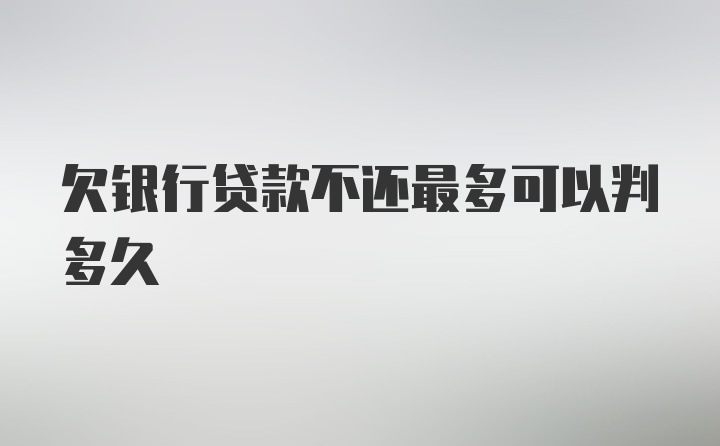 欠银行贷款不还最多可以判多久